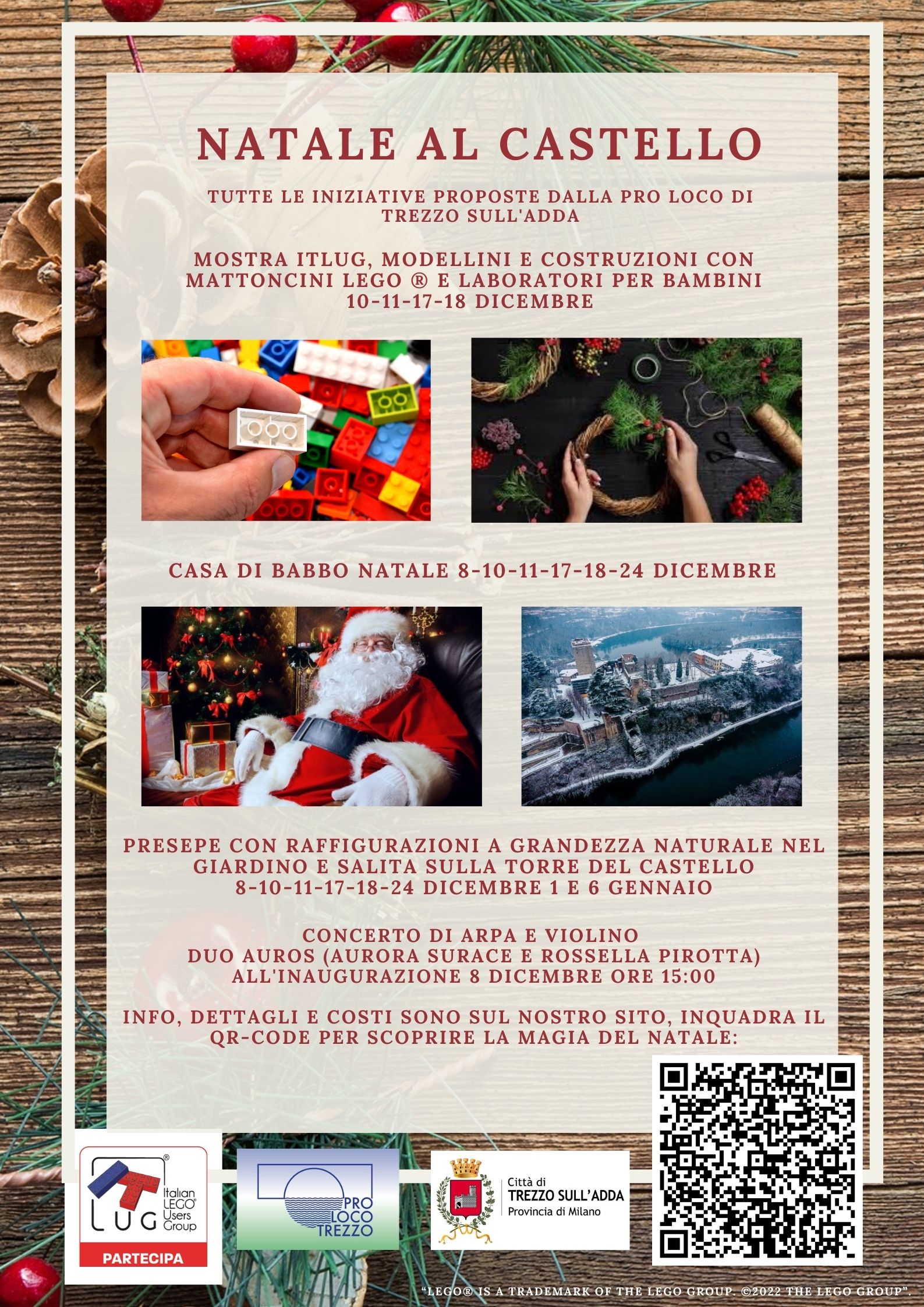 NATALE AL CASTELLO

TUTTE LE INIZIATIVE PROPOSTE DALLA PRO LOCO DI TREZZO SULL'ADDA

MOSTRA ITLUG, MODELLINI E COSTRUZIONI CON MATTONCINI LEGO ® E LABORATORI PER BAMBINI 10-11-17-18 DICEMBRE

CASA DI BABBO NATALE 8-10-11-17-18-24 DICEMBRE

PRESEPE CON RAFFIGURAZIONI A GRANDEZZA NATURALE NEL GIARDINO E SALITA SULLA TORRE DEL CASTELLO 8-10-11-17-18-24 DICEMBRE 1 E 6 GENNAIO

CONCERTO DI ARPA E VIOLINO
DUO AUROS (AURORA SURACE E ROSSELLA PIROTTA)
ALL'INAUGURAZIONE 8 DICEMBRE ORE 15:00

INFO, DETTAGLI E COSTI SONO SUL NOSTRO SITO, INQUADRA IL QR-CODE PER SCOPRIRE LA MAGIA DEL NATALE:

LUG
Italian LEGO® Users Group
PARTECIPA

PRO LOCO TREZZO

Città di
TREZZO SULL'ADDA
Provincia di Milano

"LEGO® IS A TRADEMARK OF THE LEGO GROUP. ©2022 THE LEGO GROUP".